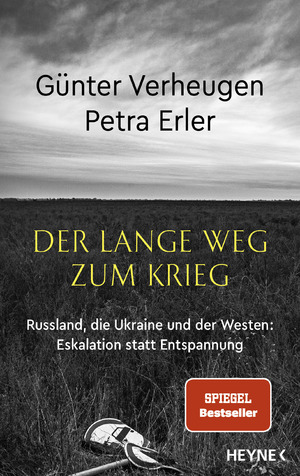 Günter Verheugen
Petra Erler

DER LANGE WEG ZUM KRIEG

Russland, die Ukraine und der Westen: Eskalation statt Entspannung

SPIEGEL
Bestseller

HEYNE